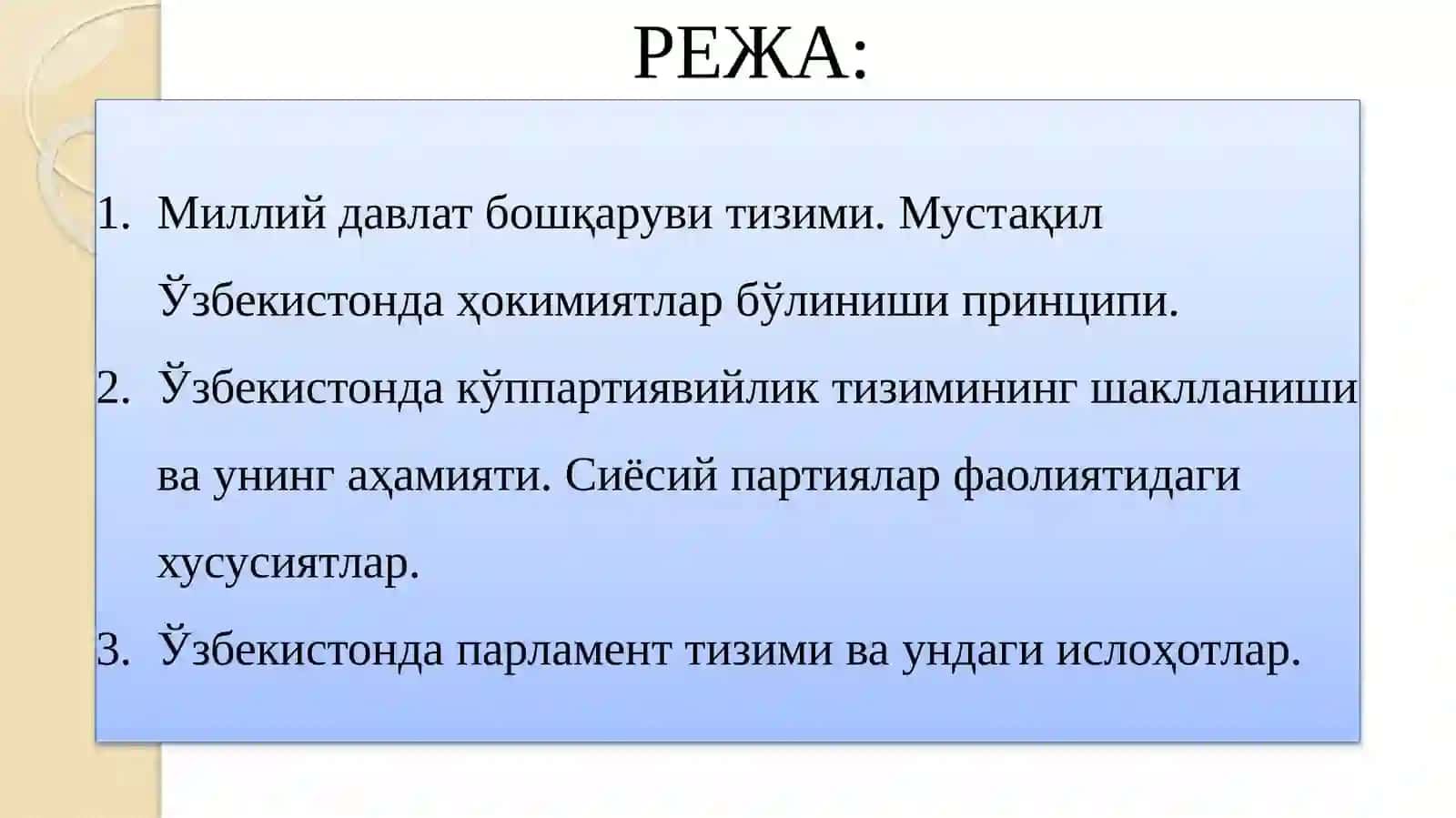 РЕЖА:

1. Миллий давлат бошқаруви тизими. Мустақил Ўзбекистонда ҳокимиятлар бўлиниши принципи.
2. Ўзбекистонда кўппартиявийлик тизимининг шаклланиши ва унинг аҳамияти. Сиёсий партиялар фаолиятидаги хусусиятлар.
3. Ўзбекистонда парламент тизими ва ундаги ислоҳотлар.